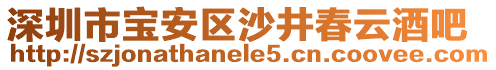 深圳市宝安区沙井春云酒吧
http://szjonathanele5.cn.coovee.com